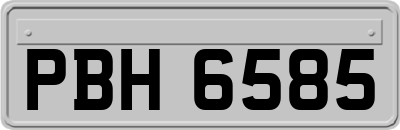 PBH 6585